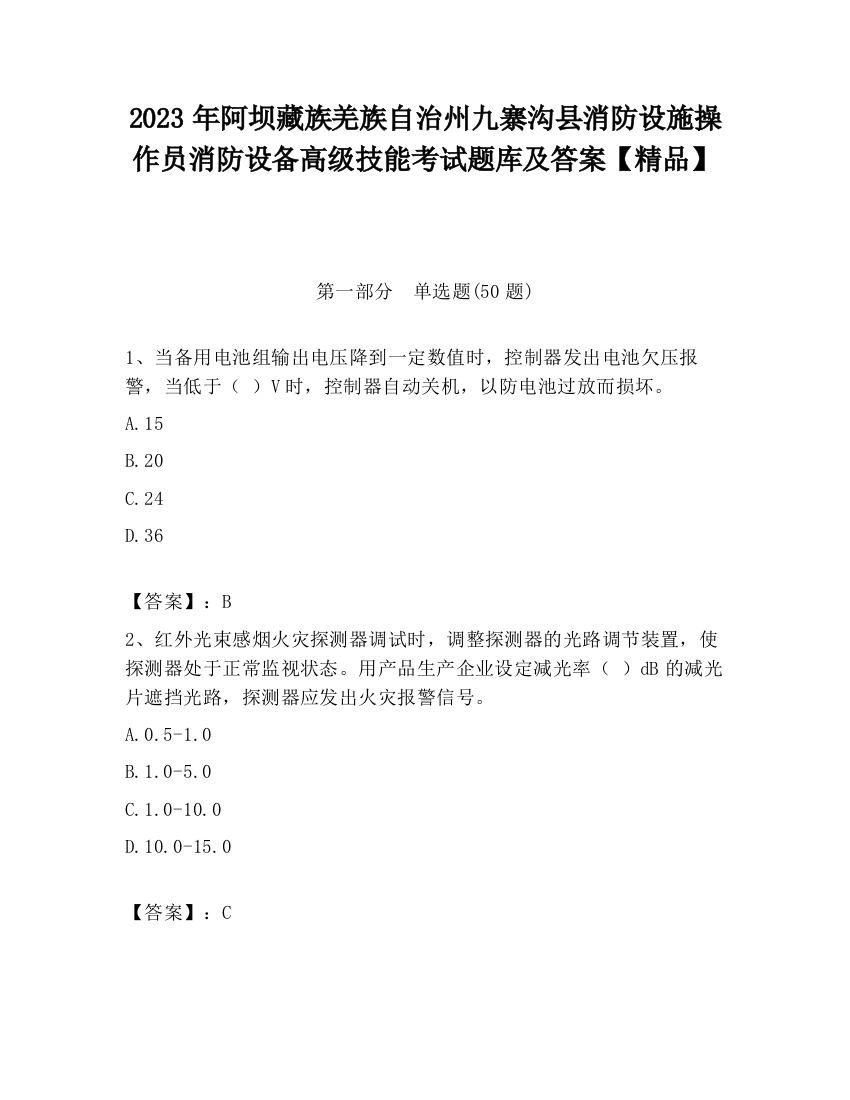 2023 年阿坝藏族羌族自治州九寨沟县消防设施操作员消防设备高级技能考试题库及答案【精品】

第一部分 单选题(50 题)

1、当备用电池组输出电压降到一定数值时，控制器发出电池欠压报警，当低于（ ）V 时，控制器自动关机，以防电池过放而损坏。

A.15

B.20

C.24

D.36

【答案】：B

2、红外光束感烟火灾探测器调试时，调整探测器的光路调节装置，使探测器处于正常监视状态。用产品生产企业设定减光率（ ）dB 的减光片遮挡光路，探测器应发出火灾报警信号。

A.0.5-1.0

B.1.0-5.0

C.1.0-10.0

D.10.0-15.0

【答案】：C